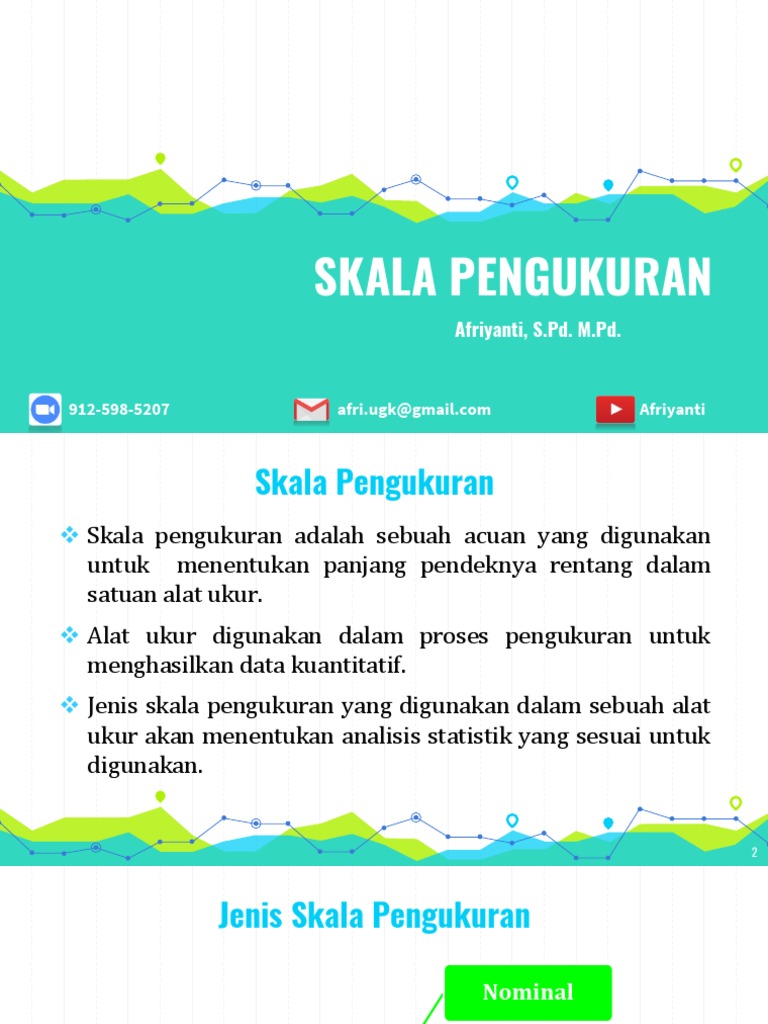 SKALA PENGUKURAN

Afriyanti, S.Pd. M.Pd.

912-598-5207

afri.ugk@gmail.com

Afriyanti

Skala Pengukuran

❖ Skala pengukuran adalah sebuah acuan yang digunakan untuk menentukan panjang pendeknya rentang dalam satuan alat ukur.

❖ Alat ukur digunakan dalam proses pengukuran untuk menghasilkan data kuantitatif.

❖ Jenis skala pengukuran yang digunakan dalam sebuah alat ukur akan menentukan analisis statistik yang sesuai untuk digunakan.

2

Jenis Skala Pengukuran

Nominal